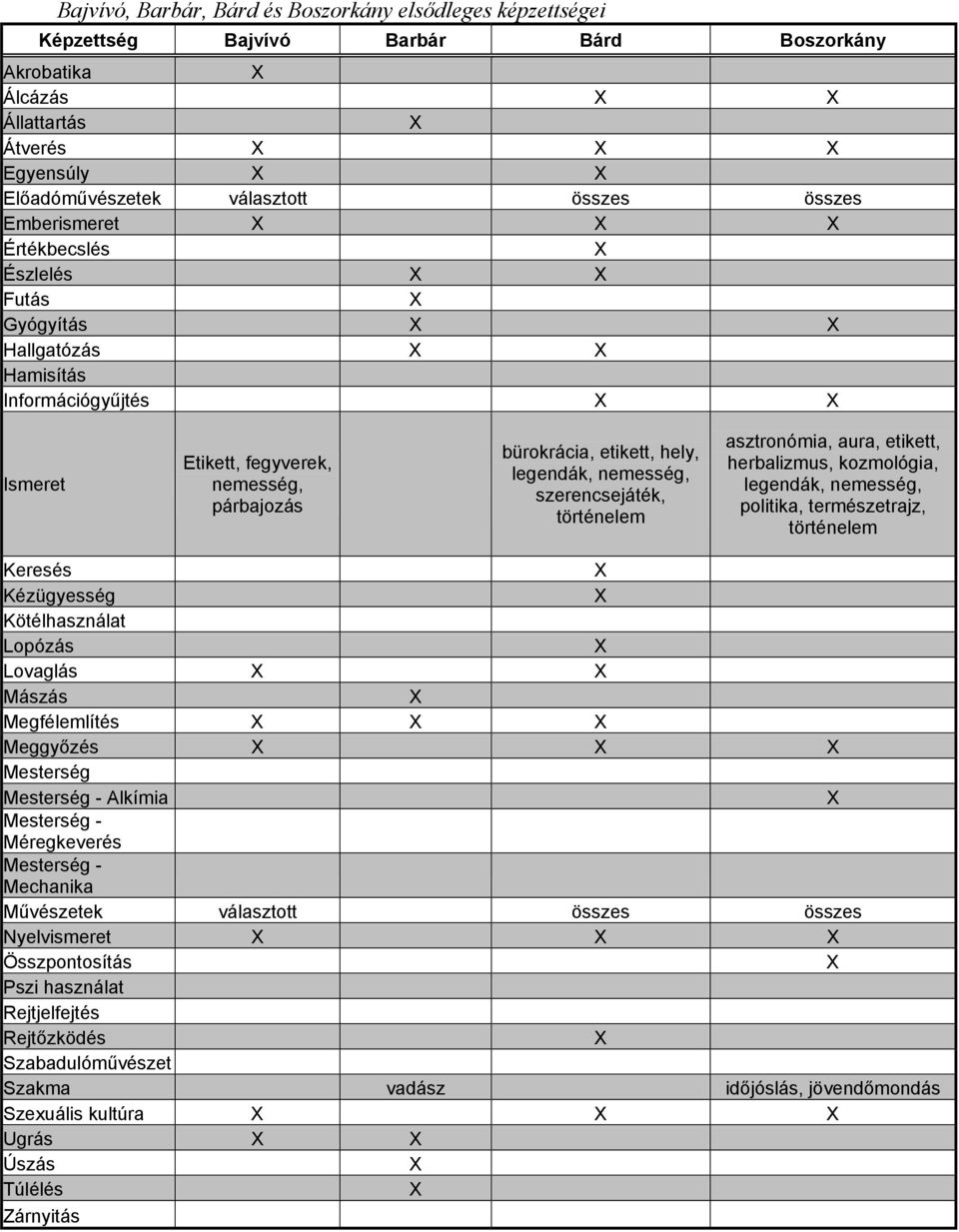 Bajvívó, Barbár, Bárd és Boszorkány elsődleges képzettségei

| Képzettség | Bajvívó | Barbár | Bárd | Boszorkány |
|---|---|---|---|---|
| Akrobatika | X | | | |
| Álcázás | | | X | X |
| Állattartás | | X | | |
| Átverés | X | | X | X |
| Egyensúly | X | | X | |
| Előadóművészetek | választott | | összes | összes |
| Emberismeret | X | | X | X |
| Értékbecslés | | | X | |
| Észlelés | | X | X | |
| Futás | | X | | |
| Gyógyítás | | X | | X |
| Hallgatózás | | X | X | |
| Hamisítás | | | | |
| Információgyűjtés | | | X | X |
| Ismeret | Etikett, fegyverek, nemesség, párbajozás | | bürokrácia, etikett, hely, legendák, nemesség, szerencsejáték, történelem | asztronómia, aura, etikett, herbalizmus, kozmológia, legendák, nemesség, politika, természetrajz, történelem |
| Keresés | | | X | |
| Kézügyesség | | | X | |
| Kötélhasználat | | | | |
| Lopózás | | | X | |
| Lovaglás | X | | X | |
| Mászás | | X | | |
| Megfélemlítés | X | X | X | |
| Meggyőzés | X | | X | X |
| Mesterség | | | | |
| Mesterség - Alkímia | | | | X |
| Mesterség - Méregkeverés | | | | |
| Mesterség - Mechanika | | | | |
| Művészetek | választott | | összes | összes |
| Nyelvismeret | X | | X | X |
| Összpontosítás | | | | X |
| Pszi használat | | | | |
| Rejtjelfejtés | | | | |
| Rejtőzködés | | | X | |
| Szabadulóművészet | | | | |
| Szakma | | vadász | | időjóslás, jövendőmondás |
| Szexuális kultúra | X | | X | X |
| Ugrás | X | X | | |
| Úszás | | X | | |
| Túlélés | | X | | |
| Zárnyitás | | | | |